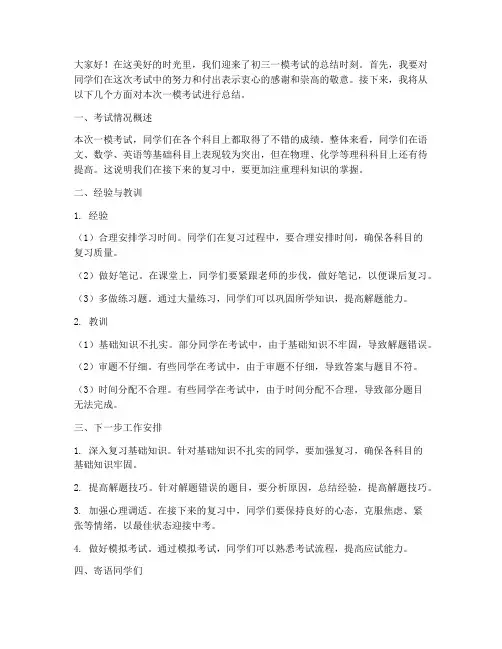 大家好！在这美好的时光里，我们迎来了初三一模考试的总结时刻。首先，我要对同学们在这次考试中的努力和付出表示衷心的感谢和崇高的敬意。接下来，我将从以下几个方面对本次一模考试进行总结。

一、考试情况概述

本次一模考试，同学们在各个科目上都取得了不错的成绩。整体来看，同学们在语文、数学、英语等基础科目上表现较为突出，但在物理、化学等理科科目上还有待提高。这说明我们在接下来的复习中，要更加注重理科知识的掌握。

二、经验与教训

1. 经验

（1）合理安排学习时间。同学们在复习过程中，要合理安排时间，确保各科目的复习质量。

（2）做好笔记。在课堂上，同学们要紧跟老师的步伐，做好笔记，以便课后复习。

（3）多做练习题。通过大量练习，同学们可以巩固所学知识，提高解题能力。

2. 教训

（1）基础知识不扎实。部分同学在考试中，由于基础知识不牢固，导致解题错误。

（2）审题不仔细。有些同学在考试中，由于审题不仔细，导致答案与题目不符。

（3）时间分配不合理。有些同学在考试中，由于时间分配不合理，导致部分题目无法完成。

三、下一步工作安排

1. 深入复习基础知识。针对基础知识不扎实的同学，要加强复习，确保各科目的基础知识牢固。

2. 提高解题技巧。针对解题错误的题目，要分析原因，总结经验，提高解题技巧。

3. 加强心理调适。在接下来的复习中，同学们要保持良好的心态，克服焦虑、紧张等情绪，以最佳状态迎接中考。

4. 做好模拟考试。通过模拟考试，同学们可以熟悉考试流程，提高应试能力。

四、寄语同学们